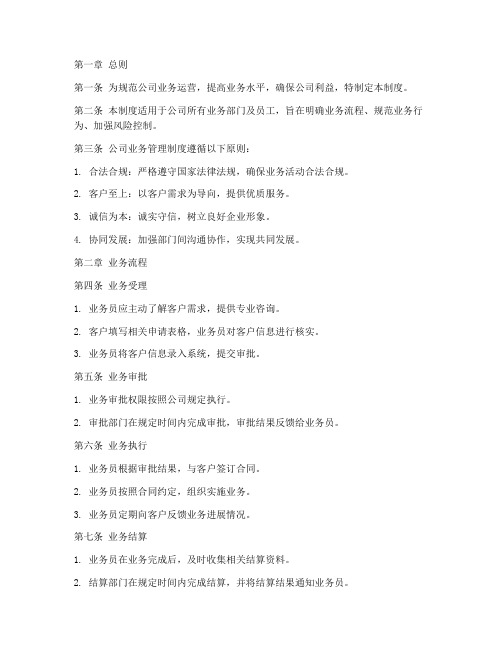 第一章 总则

第一条 为规范公司业务运营，提高业务水平，确保公司利益，特制定本制度。

第二条 本制度适用于公司所有业务部门及员工，旨在明确业务流程、规范业务行为、加强风险控制。

第三条 公司业务管理制度遵循以下原则：

1. 合法合规：严格遵守国家法律法规，确保业务活动合法合规。

2. 客户至上：以客户需求为导向，提供优质服务。

3. 诚信为本：诚实守信，树立良好企业形象。

4. 协同发展：加强部门间沟通协作，实现共同发展。

第二章 业务流程

第四条 业务受理

1. 业务员应主动了解客户需求，提供专业咨询。

2. 客户填写相关申请表格，业务员对客户信息进行核实。

3. 业务员将客户信息录入系统，提交审批。

第五条 业务审批

1. 业务审批权限按照公司规定执行。

2. 审批部门在规定时间内完成审批，审批结果反馈给业务员。

第六条 业务执行

1. 业务员根据审批结果，与客户签订合同。

2. 业务员按照合同约定，组织实施业务。

3. 业务员定期向客户反馈业务进展情况。

第七条 业务结算

1. 业务员在业务完成后，及时收集相关结算资料。

2. 结算部门在规定时间内完成结算，并将结算结果通知业务员。